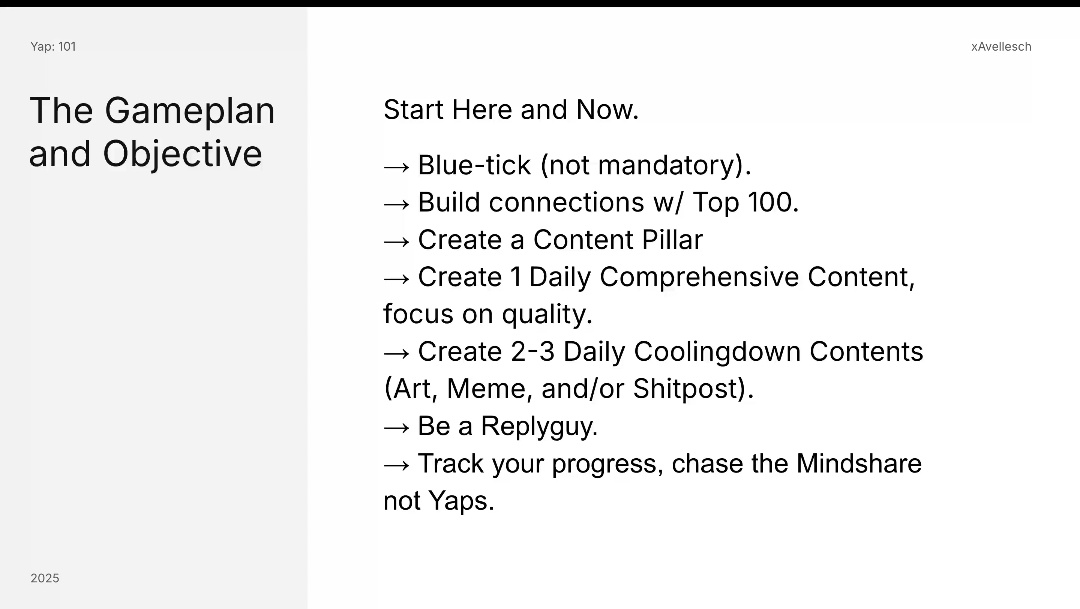 Yap: 101

xAvellesch

The Gameplan and Objective

Start Here and Now.

→ Blue-tick (not mandatory).
→ Build connections w/ Top 100.
→ Create a Content Pillar
→ Create 1 Daily Comprehensive Content, focus on quality.
→ Create 2-3 Daily Coolingdown Contents (Art, Meme, and/or Shitpost).
→ Be a Replyguy.
→ Track your progress, chase the Mindshare not Yaps.

2025